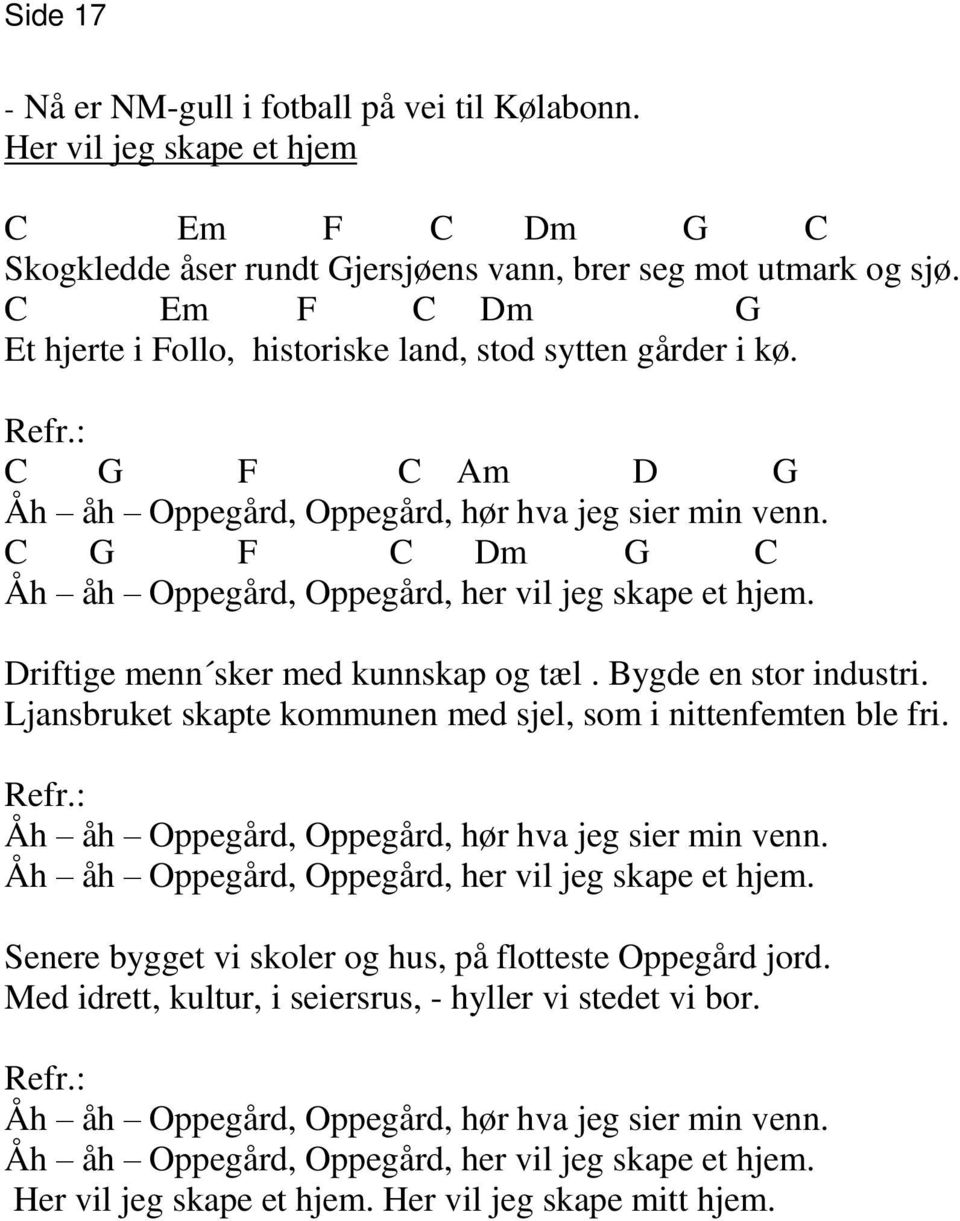 Side 17

- Nå er NM-gull i fotball på vei til Kølabonn.
Her vil jeg skape et hjem

C Em F C Dm G C
Skogkledde åser rundt Gjersjøens vann, brer seg mot utmark og sjø.
C Em F C Dm G
Et hjerte i Follo, historiske land, stod sytten gårder i kø.

Refr.:
C G F C Am D G
Åh – åh – Oppegård, Oppegård, hør hva jeg sier min venn.
C G F C Dm G C
Åh – åh – Oppegård, Oppegård, her vil jeg skape et hjem.

Driftige menn´sker med kunnskap og tæl . Bygde en stor industri.
Ljansbruket skapte kommunen med sjel, som i nittenfemten ble fri.

Refr.:
Åh – åh – Oppegård, Oppegård, hør hva jeg sier min venn.
Åh – åh – Oppegård, Oppegård, her vil jeg skape et hjem.

Senere bygget vi skoler og hus, på flotteste Oppegård jord.
Med idrett, kultur, i seiersrus, - hyller vi stedet vi bor.

Refr.:
Åh – åh – Oppegård, Oppegård, hør hva jeg sier min venn.
Åh – åh – Oppegård, Oppegård, her vil jeg skape et hjem.
Her vil jeg skape et hjem. Her vil jeg skape mitt hjem.